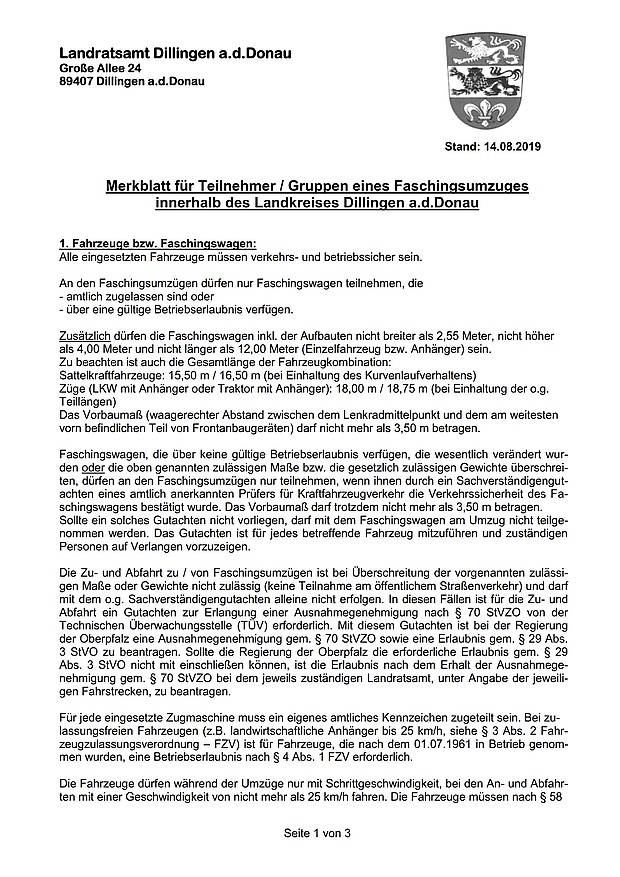 Landratsamt Dillingen a.d.Donau
Große Allee 24
89407 Dillingen a.d.Donau

Stand: 14.08.2019

Merkblatt für Teilnehmer / Gruppen eines Faschingsumzuges innerhalb des Landkreises Dillingen a.d.Donau

1. Fahrzeuge bzw. Faschingswagen:
Alle eingesetzten Fahrzeuge müssen verkehrs- und betriebssicher sein.

An den Faschingsumzügen dürfen nur Faschingswagen teilnehmen, die
- amtlich zugelassen sind oder
- über eine gültige Betriebserlaubnis verfügen.

Zusätzlich dürfen die Faschingswagen inkl. der Aufbauten nicht breiter als 2,55 Meter, nicht höher als 4,00 Meter und nicht länger als 12,00 Meter (Einzelfahrzeug bzw. Anhänger) sein.
Zu beachten ist auch die Gesamtlänge der Fahrzeugkombination:
Sattelkraftfahrzeuge: 15,50 m / 16,50 m (bei Einhaltung des Kurvenlaufverhaltens)
Züge (LKW mit Anhänger oder Traktor mit Anhänger): 18,00 m / 18,75 m (bei Einhaltung der o.g. Teillängen)
Das Vorbaumaß (waagerechter Abstand zwischen dem Lenkradmittelpunkt und dem am weitesten vorn befindlichen Teil von Frontanbaugeräten) darf nicht mehr als 3,50 m betragen.

Faschingswagen, die über keine gültige Betriebserlaubnis verfügen, die wesentlich verändert wurden oder die oben genannten zulässigen Maße bzw. die gesetzlich zulässigen Gewichte überschreiten, dürfen an den Faschingsumzügen nur teilnehmen, wenn ihnen durch ein Sachverständigengutachten eines amtlich anerkannten Prüfers für Kraftfahrzeugverkehr die Verkehrssicherheit des Faschingswagens bestätigt wurde. Das Vorbaumaß darf trotzdem nicht mehr als 3,50 m betragen.
Sollte ein solches Gutachten nicht vorliegen, darf mit dem Faschingswagen am Umzug nicht teilgenommen werden. Das Gutachten ist für jedes betreffende Fahrzeug mitzuführen und zuständigen Personen auf Verlangen vorzuzeigen.

Die Zu- und Abfahrt zu / von Faschingsumzügen ist bei Überschreitung der vorgenannten zulässigen Maße oder Gewichte nicht zulässig (keine Teilnahme am öffentlichem Straßenverkehr) und darf mit dem o.g. Sachverständigengutachten alleine nicht erfolgen. In diesen Fällen ist für die Zu- und Abfahrt ein Gutachten zur Erlangung einer Ausnahmegenehmigung nach § 70 StVZO von der Technischen Überwachungsstelle (TÜV) erforderlich. Mit diesem Gutachten ist bei der Regierung der Oberpfalz eine Ausnahmegenehmigung gem. § 70 StVZO sowie eine Erlaubnis gem. § 29 Abs. 3 StVO zu beantragen. Sollte die Regierung der Oberpfalz die erforderliche Erlaubnis gem. § 29 Abs. 3 StVO nicht mit einschließen können, ist die Erlaubnis nach dem Erhalt der Ausnahmegenehmigung gem. § 70 StVZO bei dem jeweils zuständigen Landratsamt, unter Angabe der jeweiligen Fahrstrecken, zu beantragen.

Für jede eingesetzte Zugmaschine muss ein eigenes amtliches Kennzeichen zugeteilt sein. Bei zulassungsfreien Fahrzeugen (z.B. landwirtschaftliche Anhänger bis 25 km/h, siehe § 3 Abs. 2 Fahrzeugzulassungsverordnung – FZV) ist für Fahrzeuge, die nach dem 01.07.1961 in Betrieb genommen wurden, eine Betriebserlaubnis nach § 4 Abs. 1 FZV erforderlich.

Die Fahrzeuge dürfen während der Umzüge nur mit Schrittgeschwindigkeit, bei den An- und Abfahrten mit einer Geschwindigkeit von nicht mehr als 25 km/h fahren. Die Fahrzeuge müssen nach § 58

Seite 1 von 3